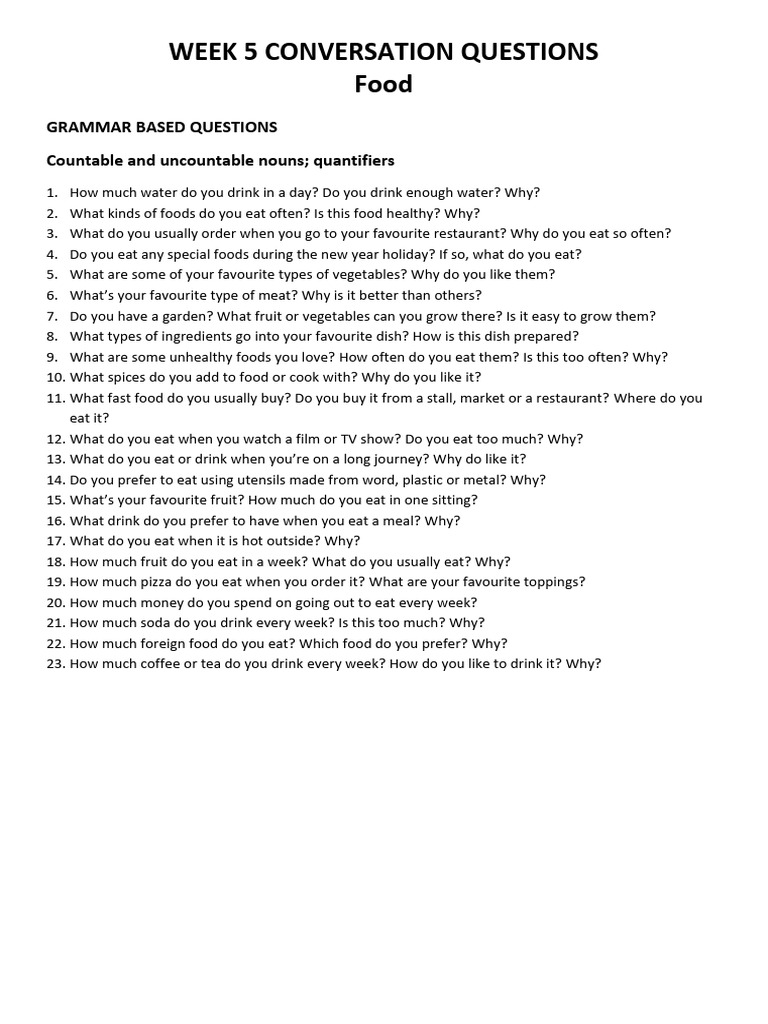 WEEK 5 CONVERSATION QUESTIONS
Food

GRAMMAR BASED QUESTIONS

Countable and uncountable nouns; quantifiers

1. How much water do you drink in a day? Do you drink enough water? Why?
2. What kinds of foods do you eat often? Is this food healthy? Why?
3. What do you usually order when you go to your favourite restaurant? Why do you eat so often?
4. Do you eat any special foods during the new year holiday? If so, what do you eat?
5. What are some of your favourite types of vegetables? Why do you like them?
6. What's your favourite type of meat? Why is it better than others?
7. Do you have a garden? What fruit or vegetables can you grow there? Is it easy to grow them?
8. What types of ingredients go into your favourite dish? How is this dish prepared?
9. What are some unhealthy foods you love? How often do you eat them? Is this too often? Why?
10. What spices do you add to food or cook with? Why do you like it?
11. What fast food do you usually buy? Do you buy it from a stall, market or a restaurant? Where do you eat it?
12. What do you eat when you watch a film or TV show? Do you eat too much? Why?
13. What do you eat or drink when you're on a long journey? Why do like it?
14. Do you prefer to eat using utensils made from word, plastic or metal? Why?
15. What's your favourite fruit? How much do you eat in one sitting?
16. What drink do you prefer to have when you eat a meal? Why?
17. What do you eat when it is hot outside? Why?
18. How much fruit do you eat in a week? What do you usually eat? Why?
19. How much pizza do you eat when you order it? What are your favourite toppings?
20. How much money do you spend on going out to eat every week?
21. How much soda do you drink every week? Is this too much? Why?
22. How much foreign food do you eat? Which food do you prefer? Why?
23. How much coffee or tea do you drink every week? How do you like to drink it? Why?